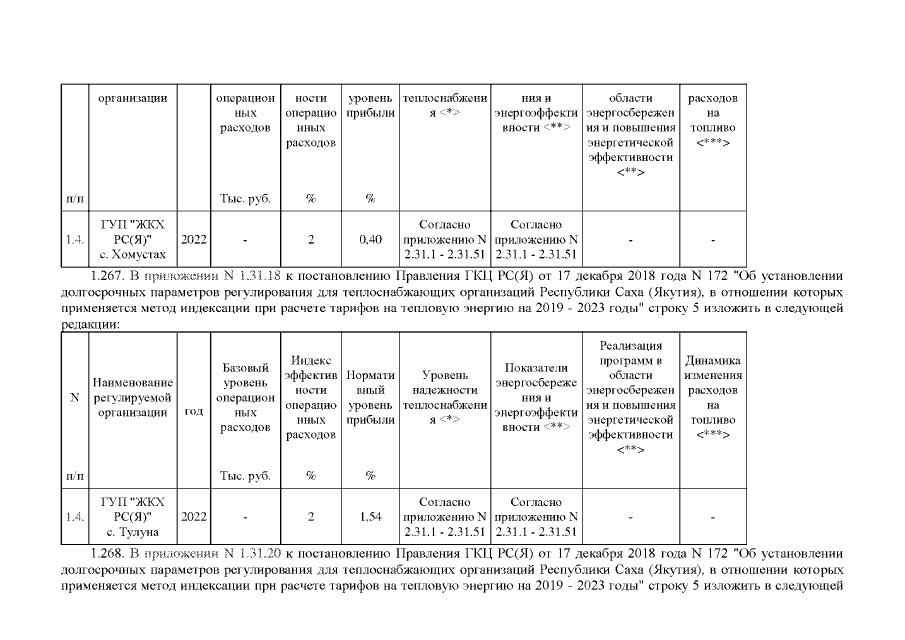 | п/п | организации | | операционных расходов Тыс. руб. | ности операционных расходов % | уровень прибыли % | теплоснабжения <*> | ния и энергоэффективности <**> | области энергосбережения и повышения энергетической эффективности <**> | расходов на топливо <***> |
|---|---|---|---|---|---|---|---|---|---|
| 1.4. | ГУП "ЖКХ РС(Я)" с. Хомустах | 2022 | - | 2 | 0,40 | Согласно приложению N 2.31.1 - 2.31.51 | Согласно приложению N 2.31.1 - 2.31.51 | - | - |

1.267. В приложении N 1.31.18 к постановлению Правления ГКЦ РС(Я) от 17 декабря 2018 года N 172 "Об установлении долгосрочных параметров регулирования для теплоснабжающих организаций Республики Саха (Якутия), в отношении которых применяется метод индексации при расчете тарифов на тепловую энергию на 2019 - 2023 годы" строку 5 изложить в следующей редакции:

| N п/п | Наименование регулируемой организации | год | Базовый уровень операционных расходов Тыс. руб. | Индекс эффективности операционных расходов % | Нормативный уровень прибыли % | Уровень надежности теплоснабжения <*> | Показатели энергосбережения и энергоэффективности <**> | Реализация программ в области энергосбережения и повышения энергетической эффективности <**> | Динамика изменения расходов на топливо <***> |
|---|---|---|---|---|---|---|---|---|---|
| 1.4. | ГУП "ЖКХ РС(Я)" с. Тулуна | 2022 | - | 2 | 1,54 | Согласно приложению N 2.31.1 - 2.31.51 | Согласно приложению N 2.31.1 - 2.31.51 | - | - |

1.268. В приложении N 1.31.20 к постановлению Правления ГКЦ РС(Я) от 17 декабря 2018 года N 172 "Об установлении долгосрочных параметров регулирования для теплоснабжающих организаций Республики Саха (Якутия), в отношении которых применяется метод индексации при расчете тарифов на тепловую энергию на 2019 - 2023 годы" строку 5 изложить в следующей